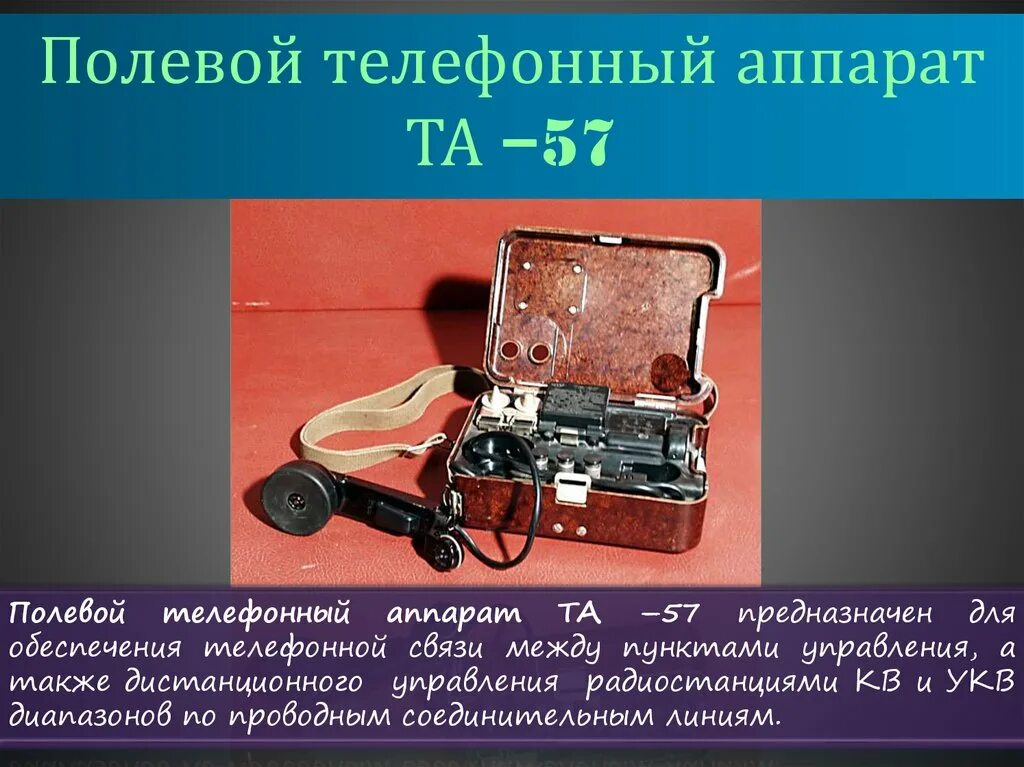 Полевой телефонный аппарат ТА –57

Полевой телефонный аппарат ТА –57 предназначен для обеспечения телефонной связи между пунктами управления, а также дистанционного управления радиостанциями КВ и УКВ диапазонов по проводным соединительным линиям.